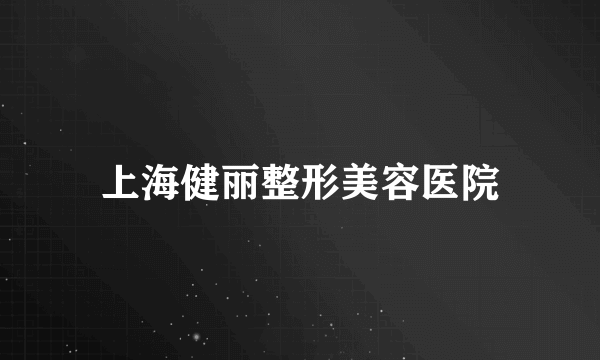 上海健丽整形美容医院